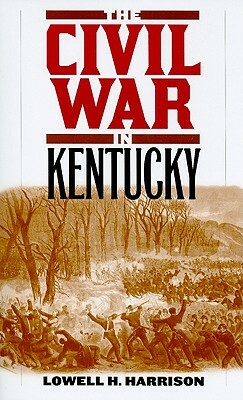 THE
CIVIL
WAR
IN
KENTUCKY

LOWELL H. HARRISON